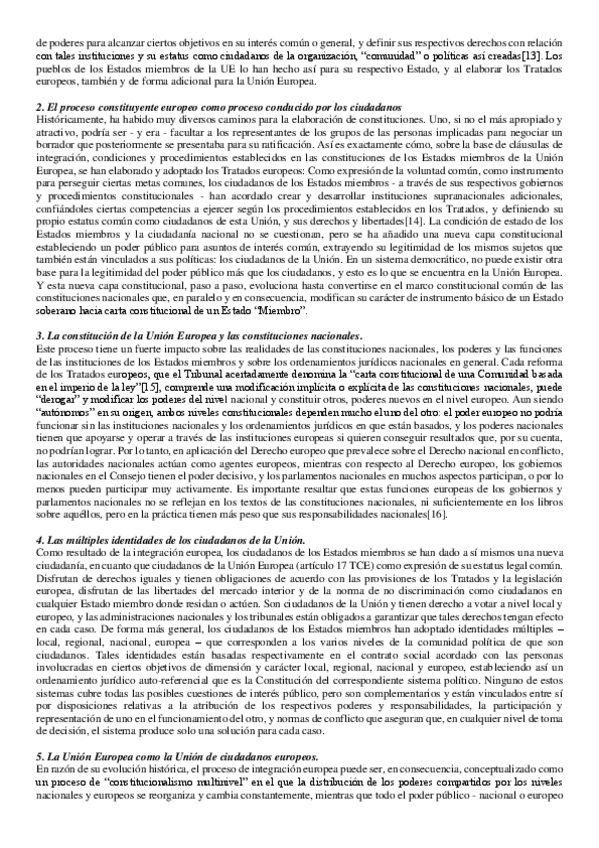 de poderes para alcanzar ciertos objetivos en su interés común o general, y definir sus respectivos derechos con relación con tales instituciones y su estatus como ciudadanos de la organización, "comunidad" o políticas así creadas[13]. Los pueblos de los Estados miembros de la UE lo han hecho así para su respectivo Estado, y al elaborar los Tratados europeos, también y de forma adicional para la Unión Europea.

2. El proceso constituyente europeo como proceso conducido por los ciudadanos
Históricamente, ha habido muy diversos caminos para la elaboración de constituciones. Uno, si no el más apropiado y atractivo, podría ser - y era - facultar a los representantes de los grupos de las personas implicadas para negociar un borrador que posteriormente se presentaba para su ratificación. Así es exactamente cómo, sobre la base de cláusulas de integración, condiciones y procedimientos establecidos en las constituciones de los Estados miembros de la Unión Europea, se han elaborado y adoptado los Tratados europeos: Como expresión de la voluntad común, como instrumento para perseguir ciertas metas comunes, los ciudadanos de los Estados miembros - a través de sus respectivos gobiernos y procedimientos constitucionales - han acordado crear y desarrollar instituciones supranacionales adicionales, confiándoles ciertas competencias a ejercer según los procedimientos establecidos en los Tratados, y definiendo su propio estatus común como ciudadanos de esta Unión, y sus derechos y libertades[14]. La condición de estado de los Estados miembros y la ciudadanía nacional no se cuestionan, pero se ha añadido una nueva capa constitucional estableciendo un poder público para asuntos de interés común, extrayendo su legitimidad de los mismos sujetos que también están vinculados a sus políticas: los ciudadanos de la Unión. En un sistema democrático, no puede existir otra base para la legitimidad del poder público más que los ciudadanos, y esto es lo que se encuentra en la Unión Europea. Y esta nueva capa constitucional, paso a paso, evoluciona hasta convertirse en el marco constitucional común de las constituciones nacionales que, en paralelo y en consecuencia, modifican su carácter de instrumento básico de un Estado soberano hacia carta constitucional de un Estado "Miembro".

3. La constitución de la Unión Europea y las constituciones nacionales.
Este proceso tiene un fuerte impacto sobre las realidades de las constituciones nacionales, los poderes y las funciones de las instituciones de los Estados miembros y sobre los ordenamientos jurídicos nacionales en general. Cada reforma de los Tratados europeos, que el Tribunal acertadamente denomina la "carta constitucional de una Comunidad basada en el imperio de la ley"[15], comprende una modificación implícita o explícita de las constituciones nacionales, puede "derogar" y modificar los poderes del nivel nacional y constituir otros, poderes nuevos en el nivel europeo. Aun siendo "autónomos" en su origen, ambos niveles constitucionales dependen mucho el uno del otro: el poder europeo no podría funcionar sin las instituciones nacionales y los ordenamientos jurídicos en que están basados, y los poderes nacionales tienen que apoyarse y operar a través de las instituciones europeas si quieren conseguir resultados que, por su cuenta, no podrían lograr. Por lo tanto, en aplicación del Derecho europeo que prevalece sobre el Derecho nacional en conflicto, las autoridades nacionales actúan como agentes europeos, mientras con respecto al Derecho europeo, los gobiernos nacionales en el Consejo tienen el poder decisivo, y los parlamentos nacionales en muchos aspectos participan, o por lo menos pueden participar muy activamente. Es importante resaltar que estas funciones europeas de los gobiernos y parlamentos nacionales no se reflejan en los textos de las constituciones nacionales, ni suficientemente en los libros sobre aquéllos, pero en la práctica tienen más peso que sus responsabilidades nacionales[16].

4. Las múltiples identidades de los ciudadanos de la Unión.
Como resultado de la integración europea, los ciudadanos de los Estados miembros se han dado a sí mismos una nueva ciudadanía, en cuanto que ciudadanos de la Unión Europea (artículo 17 TCE) como expresión de su estatus legal común. Disfrutan de derechos iguales y tienen obligaciones de acuerdo con las provisiones de los Tratados y la legislación europea, disfrutan de las libertades del mercado interior y de la norma de no discriminación como ciudadanos en cualquier Estado miembro donde residan o actúen. Son ciudadanos de la Unión y tienen derecho a votar a nivel local y europeo, y las administraciones nacionales y los tribunales están obligados a garantizar que tales derechos tengan efecto en cada caso. De forma más general, los ciudadanos de los Estados miembros han adoptado identidades múltiples – local, regional, nacional, europea – que corresponden a los varios niveles de la comunidad política de que son ciudadanos. Tales identidades están basadas respectivamente en el contrato social acordado con las personas involucradas en ciertos objetivos de dimensión y carácter local, regional, nacional y europeo, estableciendo así un ordenamiento jurídico auto-referencial que es la Constitución del correspondiente sistema político. Ninguno de estos sistemas cubre todas las posibles cuestiones de interés público, pero son complementarios y están vinculados entre sí por disposiciones relativas a la atribución de los respectivos poderes y responsabilidades, la participación y representación de uno en el funcionamiento del otro, y normas de conflicto que aseguran que, en cualquier nivel de toma de decisión, el sistema produce solo una solución para cada caso.

5. La Unión Europea como la Unión de ciudadanos europeos.
En razón de su evolución histórica, el proceso de integración europea puede ser, en consecuencia, conceptualizado como un proceso de "constitucionalismo multinivel" en el que la distribución de los poderes compartidos por los niveles nacionales y europeos se reorganiza y cambia constantemente, mientras que todo el poder público - nacional o europeo